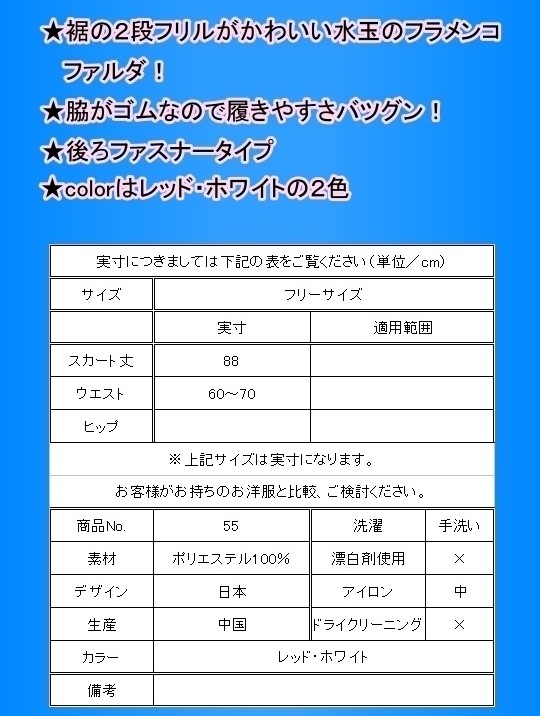 ★裾の２段フリルがかわいい水玉のフラメンコファルダ！

★脇がゴムなので履きやすさバツグン！

★後ろファスナータイプ

★colorはレッド・ホワイトの２色

実寸につきましては下記の表をご覧ください（単位／cm）

| サイズ | フリーサイズ | |
|---|---|---|
| | 実寸 | 適用範囲 |
| スカート丈 | 88 | |
| ウエスト | 60～70 | |
| ヒップ | | |

※上記サイズは実寸になります。

お客様がお持ちのお洋服と比較、ご検討ください。

| 商品No. | 55 | 洗濯 | 手洗い |
|---|---|---|---|
| 素材 | ポリエステル100% | 漂白剤使用 | × |
| デザイン | 日本 | アイロン | 中 |
| 生産 | 中国 | ドライクリーニング | × |
| カラー | レッド・ホワイト | | |
| 備考 | | | |